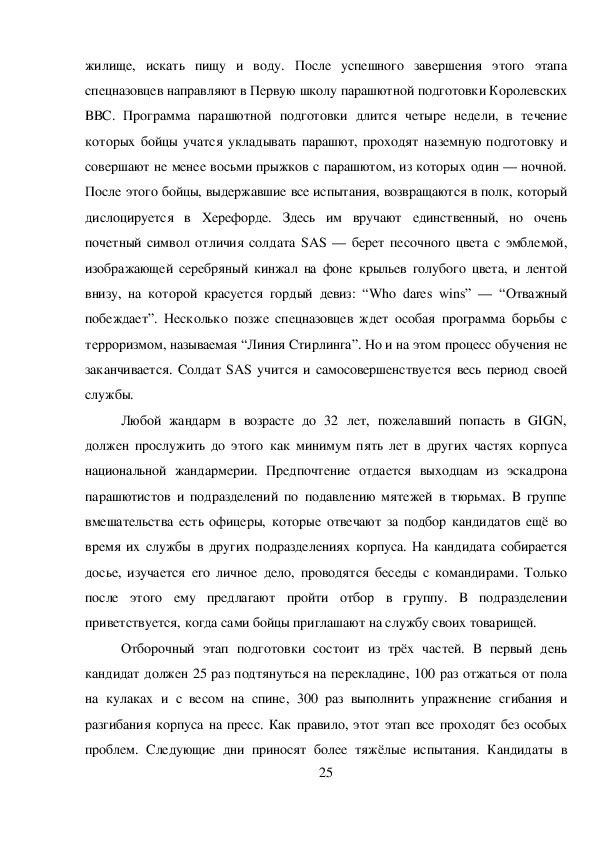 жилище, искать пищу и воду. После успешного завершения этого этапа спецназовцев направляют в Первую школу парашютной подготовки Королевских ВВС. Программа парашютной подготовки длится четыре недели, в течение которых бойцы учатся укладывать парашют, проходят наземную подготовку и совершают не менее восьми прыжков с парашютом, из которых один — ночной. После этого бойцы, выдержавшие все испытания, возвращаются в полк, который дислоцируется в Херефорде. Здесь им вручают единственный, но очень почетный символ отличия солдата SAS — берет песочного цвета с эмблемой, изображающей серебряный кинжал на фоне крыльев голубого цвета, и лентой внизу, на которой красуется гордый девиз: “Who dares wins” — “Отважный побеждает”. Несколько позже спецназовцев ждет особая программа борьбы с терроризмом, называемая “Линия Стирлинга”. Но и на этом процесс обучения не заканчивается. Солдат SAS учится и самосовершенствуется весь период своей службы.

Любой жандарм в возрасте до 32 лет, пожелавший попасть в GIGN, должен прослужить до этого как минимум пять лет в других частях корпуса национальной жандармерии. Предпочтение отдается выходцам из эскадрона парашютистов и подразделений по подавлению мятежей в тюрьмах. В группе вмешательства есть офицеры, которые отвечают за подбор кандидатов ещё во время их службы в других подразделениях корпуса. На кандидата собирается досье, изучается его личное дело, проводятся беседы с командирами. Только после этого ему предлагают пройти отбор в группу. В подразделении приветствуется, когда сами бойцы приглашают на службу своих товарищей.

Отборочный этап подготовки состоит из трёх частей. В первый день кандидат должен 25 раз подтянуться на перекладине, 100 раз отжаться от пола на кулаках и с весом на спине, 300 раз выполнить упражнение сгибания и разгибания корпуса на пресс. Как правило, этот этап все проходят без особых проблем. Следующие дни приносят более тяжёлые испытания. Кандидаты в

25